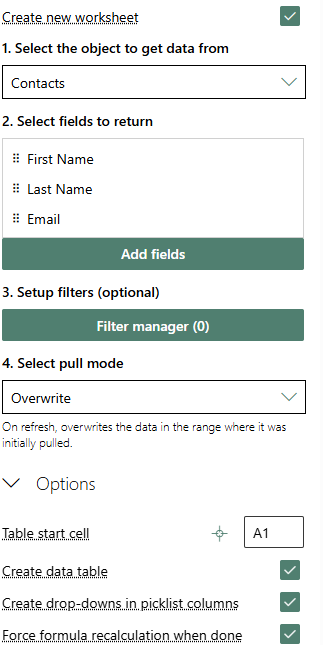 Create new worksheet

1. Select the object to get data from

Contacts

2. Select fields to return

First Name

Last Name

Email

Add fields

3. Setup filters (optional)

Filter manager (0)

4. Select pull mode

Overwrite

On refresh, overwrites the data in the range where it was initially pulled.

Options

Table start cell

A1

Create data table

Create drop-downs in picklist columns

Force formula recalculation when done